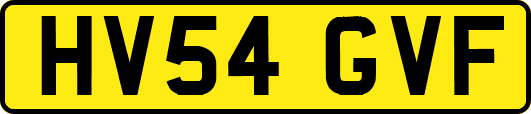 HV54 GVF